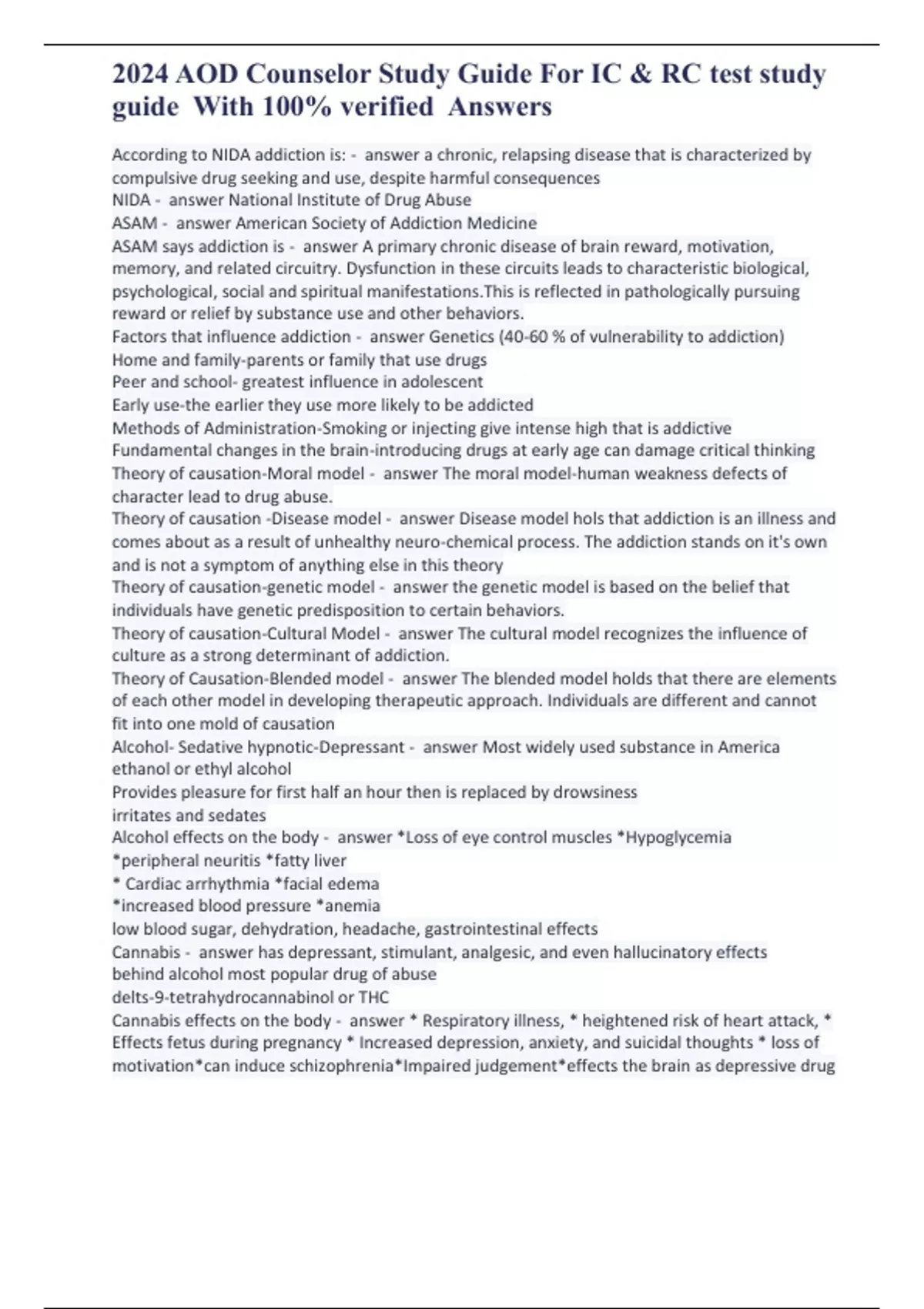 2024 AOD Counselor Study Guide For IC & RC test study guide With 100% verified Answers

According to NIDA addiction is: - answer a chronic, relapsing disease that is characterized by compulsive drug seeking and use, despite harmful consequences
NIDA - answer National Institute of Drug Abuse
ASAM - answer American Society of Addiction Medicine
ASAM says addiction is - answer A primary chronic disease of brain reward, motivation, memory, and related circuitry. Dysfunction in these circuits leads to characteristic biological, psychological, social and spiritual manifestations.This is reflected in pathologically pursuing reward or relief by substance use and other behaviors.
Factors that influence addiction - answer Genetics (40-60 % of vulnerability to addiction)
Home and family-parents or family that use drugs
Peer and school- greatest influence in adolescent
Early use-the earlier they use more likely to be addicted
Methods of Administration-Smoking or injecting give intense high that is addictive
Fundamental changes in the brain-introducing drugs at early age can damage critical thinking
Theory of causation-Moral model - answer The moral model-human weakness defects of character lead to drug abuse.
Theory of causation -Disease model - answer Disease model hols that addiction is an illness and comes about as a result of unhealthy neuro-chemical process. The addiction stands on it's own and is not a symptom of anything else in this theory
Theory of causation-genetic model - answer the genetic model is based on the belief that individuals have genetic predisposition to certain behaviors.
Theory of causation-Cultural Model - answer The cultural model recognizes the influence of culture as a strong determinant of addiction.
Theory of Causation-Blended model - answer The blended model holds that there are elements of each other model in developing therapeutic approach. Individuals are different and cannot fit into one mold of causation
Alcohol- Sedative hypnotic-Depressant - answer Most widely used substance in America
ethanol or ethyl alcohol
Provides pleasure for first half an hour then is replaced by drowsiness
irritates and sedates
Alcohol effects on the body - answer *Loss of eye control muscles *Hypoglycemia
*peripheral neuritis *fatty liver
* Cardiac arrhythmia *facial edema
*increased blood pressure *anemia
low blood sugar, dehydration, headache, gastrointestinal effects
Cannabis - answer has depressant, stimulant, analgesic, and even hallucinatory effects
behind alcohol most popular drug of abuse
delts-9-tetrahydrocannabinol or THC
Cannabis effects on the body - answer * Respiratory illness, * heightened risk of heart attack, * Effects fetus during pregnancy * Increased depression, anxiety, and suicidal thoughts * loss of motivation*can induce schizophrenia*Impaired judgement*effects the brain as depressive drug